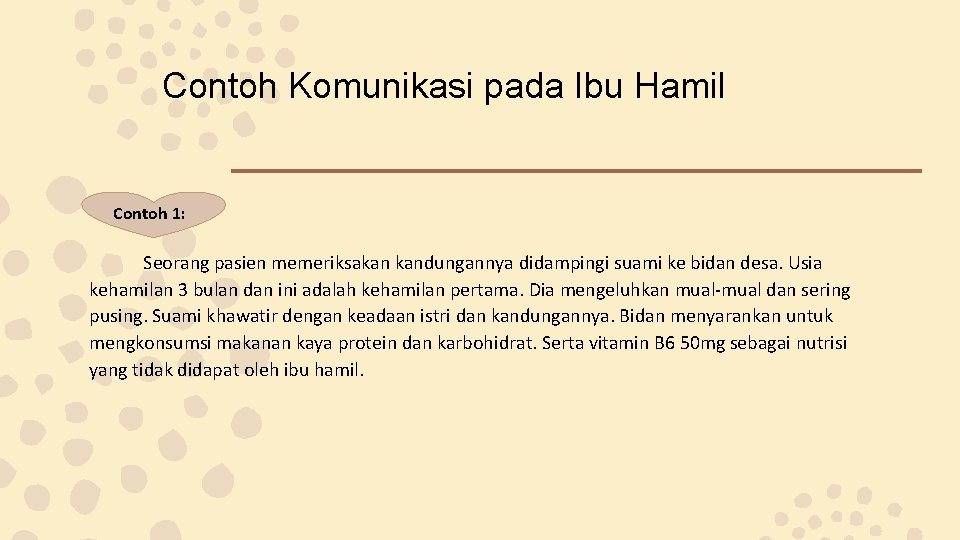 Contoh Komunikasi pada Ibu Hamil

Contoh 1:

Seorang pasien memeriksakan kandungannya didampingi suami ke bidan desa. Usia kehamilan 3 bulan dan ini adalah kehamilan pertama. Dia mengeluhkan mual-mual dan sering pusing. Suami khawatir dengan keadaan istri dan kandungannya. Bidan menyarankan untuk mengkonsumsi makanan kaya protein dan karbohidrat. Serta vitamin B6 50mg sebagai nutrisi yang tidak didapat oleh ibu hamil.